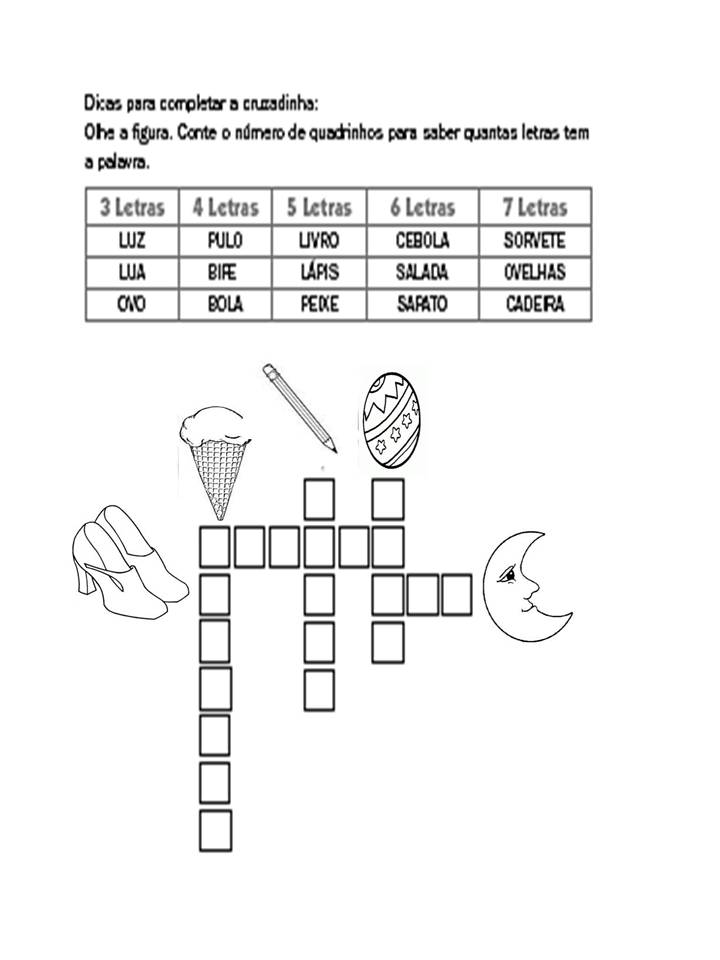 Dicas para completar a cruzadinha:
Olhe a figura. Conte o número de quadrinhos para saber quantas letras tem a palavra.

| 3 Letras | 4 Letras | 5 Letras | 6 Letras | 7 Letras |
|---|---|---|---|---|
| LUZ | PULO | LIVRO | CEBOLA | SORVETE |
| LUA | BIFE | LÁPIS | SALADA | OVELHAS |
| OVO | BOLA | PEIXE | SAPATO | CADEIRA |